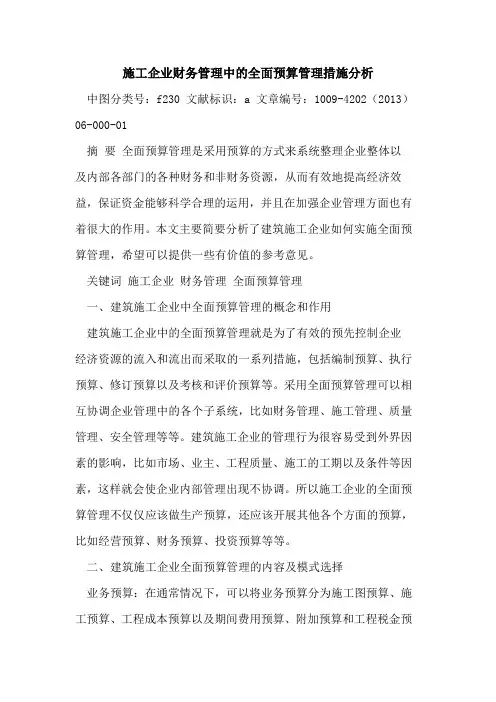 施工企业财务管理中的全面预算管理措施分析

中图分类号：f230 文献标识：a 文章编号：1009-4202（2013）06-000-01

摘 要 全面预算管理是采用预算的方式来系统整理企业整体以及内部各部门的各种财务和非财务资源，从而有效地提高经济效益，保证资金能够科学合理的运用，并且在加强企业管理方面也有着很大的作用。本文主要简要分析了建筑施工企业如何实施全面预算管理，希望可以提供一些有价值的参考意见。

关键词 施工企业 财务管理 全面预算管理

一、建筑施工企业中全面预算管理的概念和作用

建筑施工企业中的全面预算管理就是为了有效的预先控制企业经济资源的流入和流出而采取的一系列措施，包括编制预算、执行预算、修订预算以及考核和评价预算等。采用全面预算管理可以相互协调企业管理中的各个子系统，比如财务管理、施工管理、质量管理、安全管理等等。建筑施工企业的管理行为很容易受到外界因素的影响，比如市场、业主、工程质量、施工的工期以及条件等因素，这样就会使企业内部管理出现不协调。所以施工企业的全面预算管理不仅仅应该做生产预算，还应该开展其他各个方面的预算，比如经营预算、财务预算、投资预算等等。

二、建筑施工企业全面预算管理的内容及模式选择

业务预算：在通常情况下，可以将业务预算分为施工图预算、施工预算、工程成本预算以及期间费用预算、附加预算和工程税金预